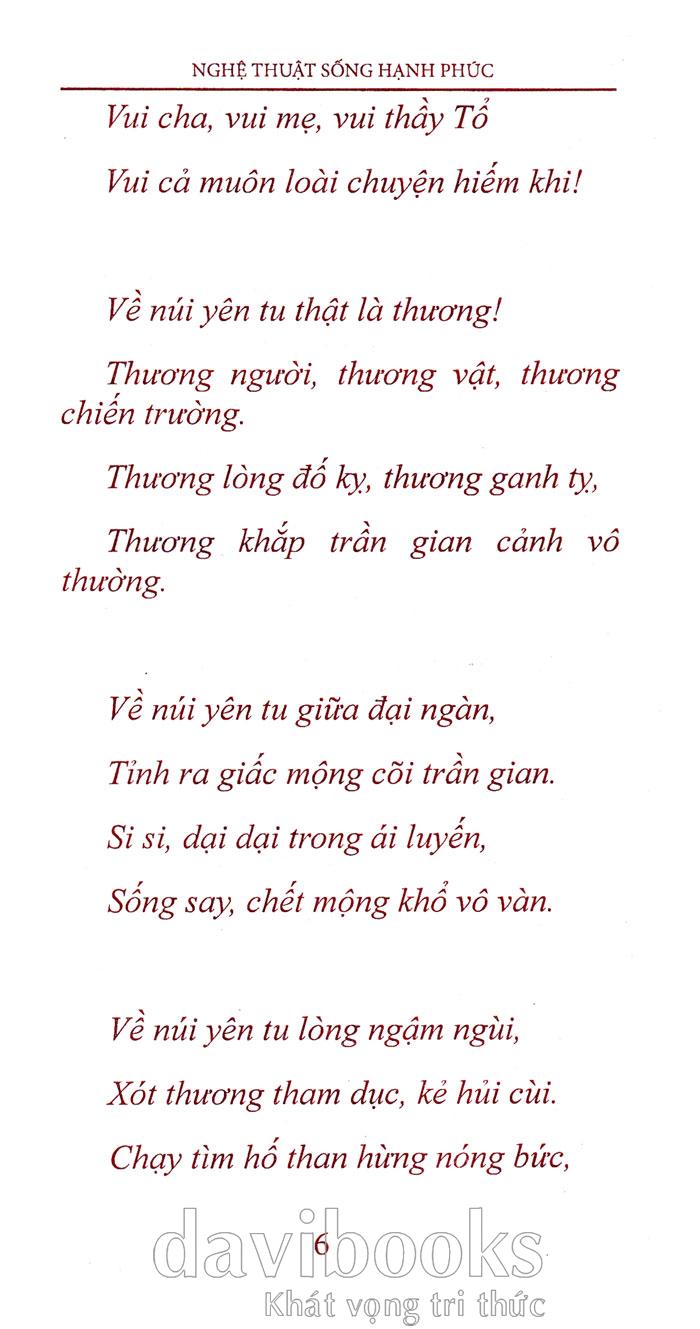 NGHỆ THUẬT SỐNG HẠNH PHÚC

Vui cha, vui mẹ, vui thầy Tổ

Vui cả muôn loài chuyện hiếm khi!

Về núi yên tu thật là thương!

Thương người, thương vật, thương chiến trường.

Thương lòng đố kỵ, thương ganh tỵ,

Thương khắp trần gian cảnh vô thường.

Về núi yên tu giữa đại ngàn,

Tỉnh ra giấc mộng cõi trần gian.

Si si, dại dại trong ái luyến,

Sống say, chết mộng khổ vô vàn.

Về núi yên tu lòng ngậm ngùi,

Xót thương tham dục, kẻ hủi cùi.

Chạy tìm hố than hừng nóng bức,

6

davibooks

Khát vọng tri thức